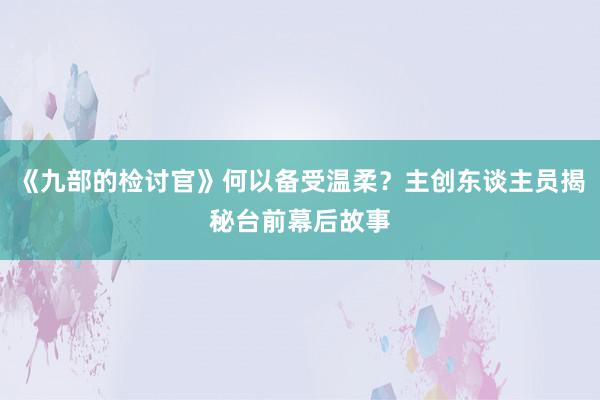 《九部的检讨官》何以备受温柔？主创东谈主员揭秘台前幕后故事